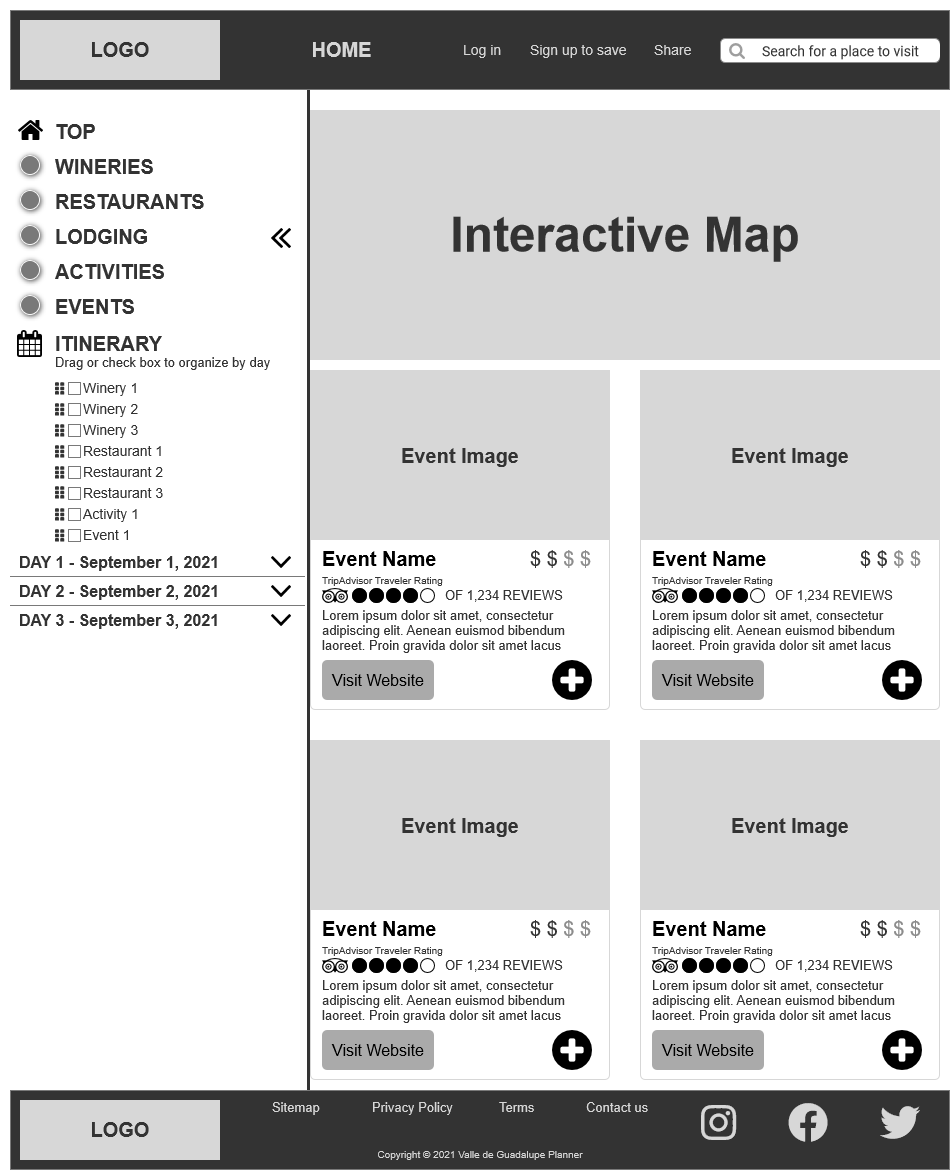 LOGO

HOME

Log in

Sign up to save

Share

Search for a place to visit

TOP

WINERIES

RESTAURANTS

LODGING

ACTIVITIES

EVENTS

ITINERARY
Drag or check box to organize by day

Winery 1
Winery 2
Winery 3
Restaurant 1
Restaurant 2
Restaurant 3
Activity 1
Event 1

DAY 1 - September 1, 2021

DAY 2 - September 2, 2021

DAY 3 - September 3, 2021

Interactive Map

Event Image

Event Name $ $ $ $
TripAdvisor Traveler Rating
OF 1,234 REVIEWS
Lorem ipsum dolor sit amet, consectetur adipiscing elit. Aenean euismod bibendum laoreet. Proin gravida dolor sit amet lacus

Visit Website

Event Image

Event Name $ $ $ $
TripAdvisor Traveler Rating
OF 1,234 REVIEWS
Lorem ipsum dolor sit amet, consectetur adipiscing elit. Aenean euismod bibendum laoreet. Proin gravida dolor sit amet lacus

Visit Website

Event Image

Event Name $ $ $ $
TripAdvisor Traveler Rating
OF 1,234 REVIEWS
Lorem ipsum dolor sit amet, consectetur adipiscing elit. Aenean euismod bibendum laoreet. Proin gravida dolor sit amet lacus

Visit Website

Event Image

Event Name $ $ $ $
TripAdvisor Traveler Rating
OF 1,234 REVIEWS
Lorem ipsum dolor sit amet, consectetur adipiscing elit. Aenean euismod bibendum laoreet. Proin gravida dolor sit amet lacus

Visit Website

LOGO

Sitemap

Privacy Policy

Terms

Contact us

Copyright © 2021 Valle de Guadalupe Planner